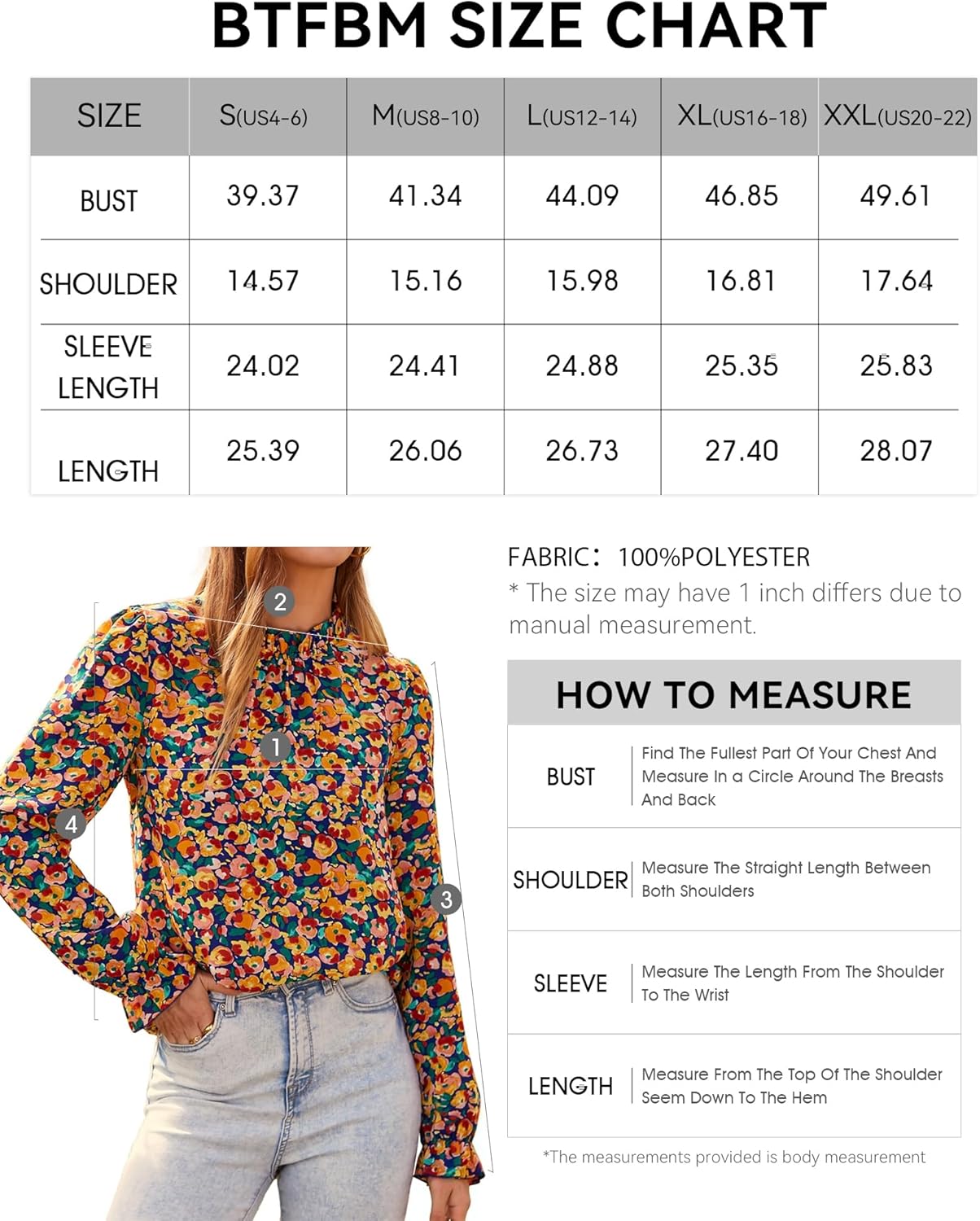 BTFBM SIZE CHART

| SIZE | S(US4-6) | M(US8-10) | L(US12-14) | XL(US16-18) | XXL(US20-22) |
|---|---|---|---|---|---|
| BUST | 39.37 | 41.34 | 44.09 | 46.85 | 49.61 |
| SHOULDER | 14.57 | 15.16 | 15.98 | 16.81 | 17.64 |
| SLEEVE LENGTH | 24.02 | 24.41 | 24.88 | 25.35 | 25.83 |
| LENGTH | 25.39 | 26.06 | 26.73 | 27.40 | 28.07 |

2
1
4
3

FABRIC: 100%POLYESTER
* The size may have 1 inch differs due to manual measurement.

HOW TO MEASURE

| BUST | Find The Fullest Part Of Your Chest And Measure In a Circle Around The Breasts And Back |
|---|---|
| SHOULDER | Measure The Straight Length Between Both Shoulders |
| SLEEVE | Measure The Length From The Shoulder To The Wrist |
| LENGTH | Measure From The Top Of The Shoulder Seem Down To The Hem |

*The measurements provided is body measurement